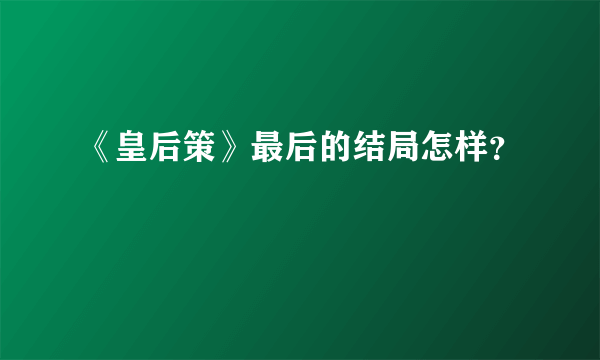 《皇后策》最后的结局怎样?